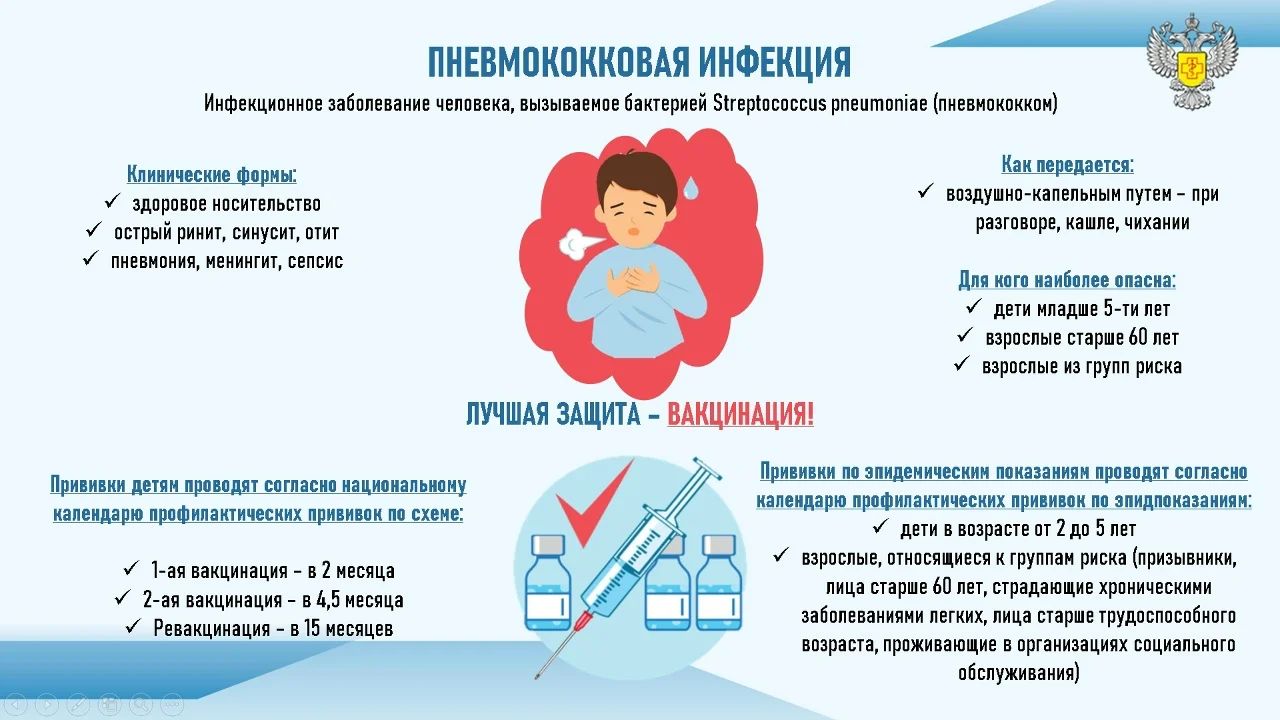 ПНЕВМОКОККОВАЯ ИНФЕКЦИЯ

Инфекционное заболевание человека, вызываемое бактерией Streptococcus pneumoniae (пневмококком)

Клинические формы:
✓ здоровое носительство
✓ острый ринит, синусит, отит
✓ пневмония, менингит, сепсис

Как передается:
✓ воздушно-капельным путем – при разговоре, кашле, чихании

Для кого наиболее опасна:
✓ дети младше 5-ти лет
✓ взрослые старше 60 лет
✓ взрослые из групп риска

ЛУЧШАЯ ЗАЩИТА – ВАКЦИНАЦИЯ!

Прививки детям проводят согласно национальному календарю профилактических прививок по схеме:

✓ 1-ая вакцинация – в 2 месяца
✓ 2-ая вакцинация – в 4,5 месяца
✓ Ревакцинация – в 15 месяцев

Прививки по эпидемическим показаниям проводят согласно календарю профилактических прививок по эпидпоказаниям:
✓ дети в возрасте от 2 до 5 лет
✓ взрослые, относящиеся к группам риска (призывники, лица старше 60 лет, страдающие хроническими заболеваниями легких, лица старше трудоспособного возраста, проживающие в организациях социального обслуживания)